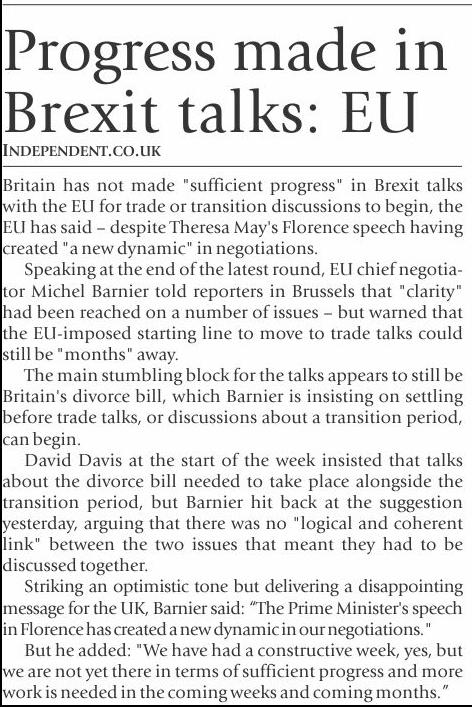 Progress made in Brexit talks: EU

INDEPENDENT.CO.UK

Britain has not made "sufficient progress" in Brexit talks with the EU for trade or transition discussions to begin, the EU has said – despite Theresa May's Florence speech having created "a new dynamic" in negotiations.

Speaking at the end of the latest round, EU chief negotiator Michel Barnier told reporters in Brussels that "clarity" had been reached on a number of issues – but warned that the EU-imposed starting line to move to trade talks could still be "months" away.

The main stumbling block for the talks appears to still be Britain's divorce bill, which Barnier is insisting on settling before trade talks, or discussions about a transition period, can begin.

David Davis at the start of the week insisted that talks about the divorce bill needed to take place alongside the transition period, but Barnier hit back at the suggestion yesterday, arguing that there was no "logical and coherent link" between the two issues that meant they had to be discussed together.

Striking an optimistic tone but delivering a disappointing message for the UK, Barnier said: "The Prime Minister's speech in Florence has created a new dynamic in our negotiations."

But he added: "We have had a constructive week, yes, but we are not yet there in terms of sufficient progress and more work is needed in the coming weeks and coming months."